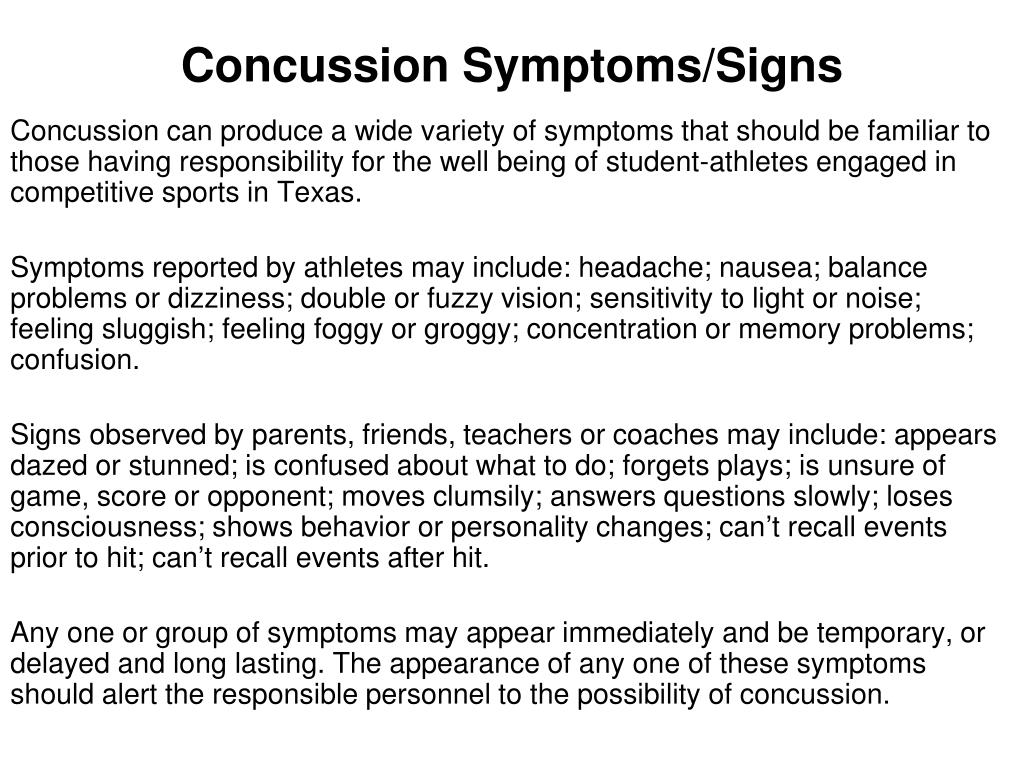 Concussion Symptoms/Signs

Concussion can produce a wide variety of symptoms that should be familiar to those having responsibility for the well being of student-athletes engaged in competitive sports in Texas.

Symptoms reported by athletes may include: headache; nausea; balance problems or dizziness; double or fuzzy vision; sensitivity to light or noise; feeling sluggish; feeling foggy or groggy; concentration or memory problems; confusion.

Signs observed by parents, friends, teachers or coaches may include: appears dazed or stunned; is confused about what to do; forgets plays; is unsure of game, score or opponent; moves clumsily; answers questions slowly; loses consciousness; shows behavior or personality changes; can’t recall events prior to hit; can’t recall events after hit.

Any one or group of symptoms may appear immediately and be temporary, or delayed and long lasting. The appearance of any one of these symptoms should alert the responsible personnel to the possibility of concussion.